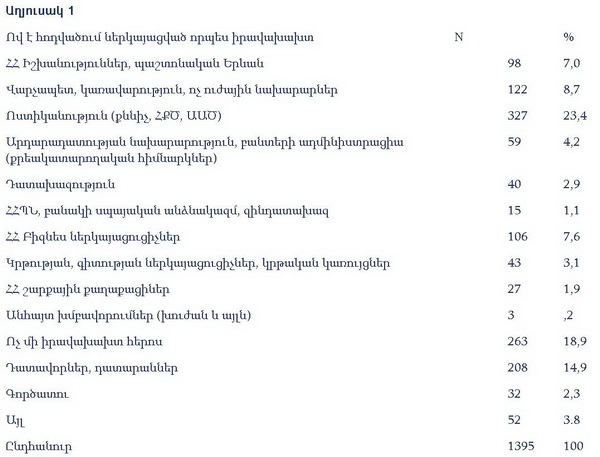 Աղյուսակ 1

| Ով է հոդվածում ներկայացված որպես իրավախախտ | N | % |
|---|---|---|
| ՀՀ Իշխանություններ, պաշտոնական Երևան | 98 | 7,0 |
| Վարչապետ, կառավարություն, ոչ ուժային նախարարներ | 122 | 8,7 |
| Ոստիկանություն (քննիչ, ՀՔԾ, ԱԱԾ) | 327 | 23,4 |
| Արդարադատության նախարարություն, բանտերի ադմինիստրացիա (քրեակատարողական հիմնարկներ) | 59 | 4,2 |
| Դատախազություն | 40 | 2,9 |
| ՀՀՊՆ, բանակի սպայական անձնակազմ, զինդատախազ | 15 | 1,1 |
| ՀՀ Բիզնես ներկայացուցիչներ | 106 | 7,6 |
| Կրթության, գիտության ներկայացուցիչներ, կրթական կառույցներ | 43 | 3,1 |
| ՀՀ շարքային քաղաքացիներ | 27 | 1,9 |
| Անհայտ խմբավորումներ (խուժան և այլն) | 3 | ,2 |
| Ոչ մի իրավախախտ հերոս | 263 | 18,9 |
| Դատավորներ, դատարաններ | 208 | 14,9 |
| Գործատու | 32 | 2,3 |
| Այլ | 52 | 3.8 |
| Ընդհանուր | 1395 | 100 |